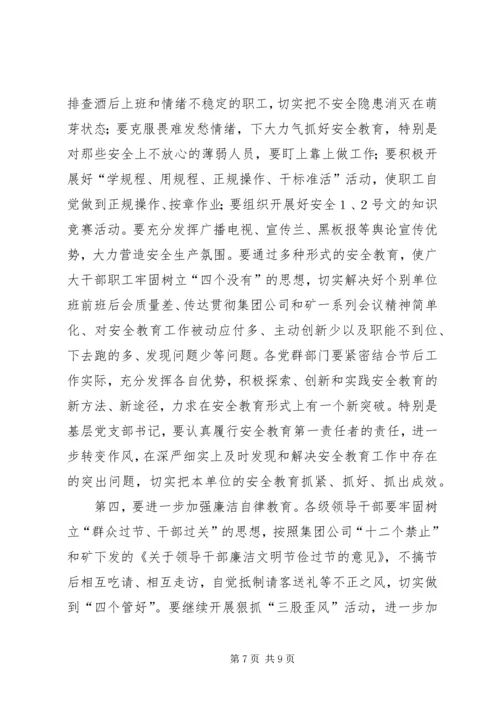 排查酒后上班和情绪不稳定的职工，切实把不安全隐患消灭在萌芽状态；要克服畏难发愁情绪，下大力气抓好安全教育，特别是对那些安全上不放心的薄弱人员，要盯上靠上做工作；要积极开展好“学规程、用规程、正规操作、干标准活”活动，使职工自觉做到正规操作、按章作业；要组织开展好安全1、2号文的知识竞赛活动。要充分发挥广播电视、宣传兰、黑板报等舆论宣传优势，大力营造安全生产氛围。要通过多种形式的安全教育，使广大干部职工牢固树立“四个没有”的思想，切实解决好个别单位班前班后会质量差、传达贯彻集团公司和矿一系列会议精神简单化、对安全教育工作被动应付多、主动创新少以及职能不到位、下去跑的多、发现问题少等问题。各党群部门要紧密结合节后工作实际，充分发挥各自优势，积极探索、创新和实践安全教育的新方法、新途径，力求在安全教育形式上有一个新突破。特别是基层党支部书记，要认真履行安全教育第一责任者的责任，进一步转变作风，在深严细实上及时发现和解决安全教育工作中存在的突出问题，切实把本单位的安全教育抓紧、抓好、抓出成效。

第四，要进一步加强廉洁自律教育。各级领导干部要牢固树立“群众过节、干部过关”的思想，按照集团公司“十二个禁止”和矿下发的《关于领导干部廉洁文明节俭过节的意见》，不搞节后相互吃请、相互走访，自觉抵制请客送礼等不正之风，切实做到“四个管好”。要继续开展狠抓“三股歪风”活动，进一步加

第7页 共9页